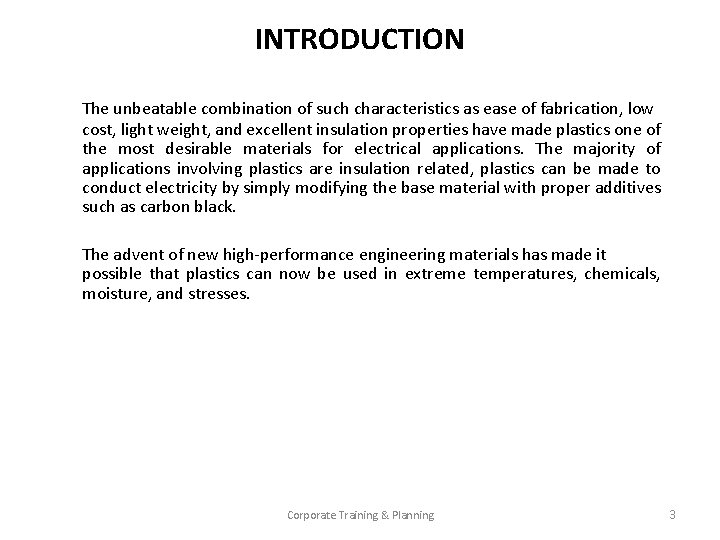 INTRODUCTION

The unbeatable combination of such characteristics as ease of fabrication, low cost, light weight, and excellent insulation properties have made plastics one of the most desirable materials for electrical applications. The majority of applications involving plastics are insulation related, plastics can be made to conduct electricity by simply modifying the base material with proper additives such as carbon black.

The advent of new high-performance engineering materials has made it possible that plastics can now be used in extreme temperatures, chemicals, moisture, and stresses.

Corporate Training & Planning

3